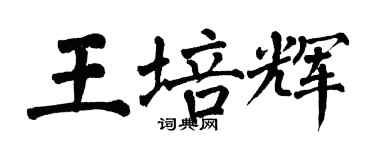 王培辉
词典网